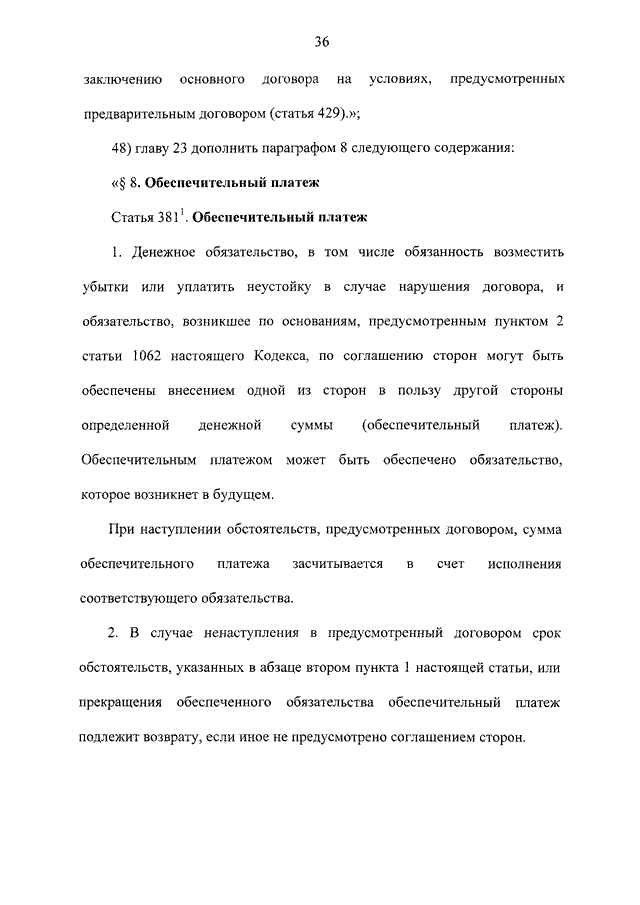 36

заключению основного договора на условиях, предусмотренных предварительным договором (статья 429).»;

48) главу 23 дополнить параграфом 8 следующего содержания:

«§ 8. Обеспечительный платеж

Статья $381^1$. Обеспечительный платеж

1. Денежное обязательство, в том числе обязанность возместить убытки или уплатить неустойку в случае нарушения договора, и обязательство, возникшее по основаниям, предусмотренным пунктом 2 статьи 1062 настоящего Кодекса, по соглашению сторон могут быть обеспечены внесением одной из сторон в пользу другой стороны определенной денежной суммы (обеспечительный платеж). Обеспечительным платежом может быть обеспечено обязательство, которое возникнет в будущем.

При наступлении обстоятельств, предусмотренных договором, сумма обеспечительного платежа засчитывается в счет исполнения соответствующего обязательства.

2. В случае ненаступления в предусмотренный договором срок обстоятельств, указанных в абзаце втором пункта 1 настоящей статьи, или прекращения обеспеченного обязательства обеспечительный платеж подлежит возврату, если иное не предусмотрено соглашением сторон.